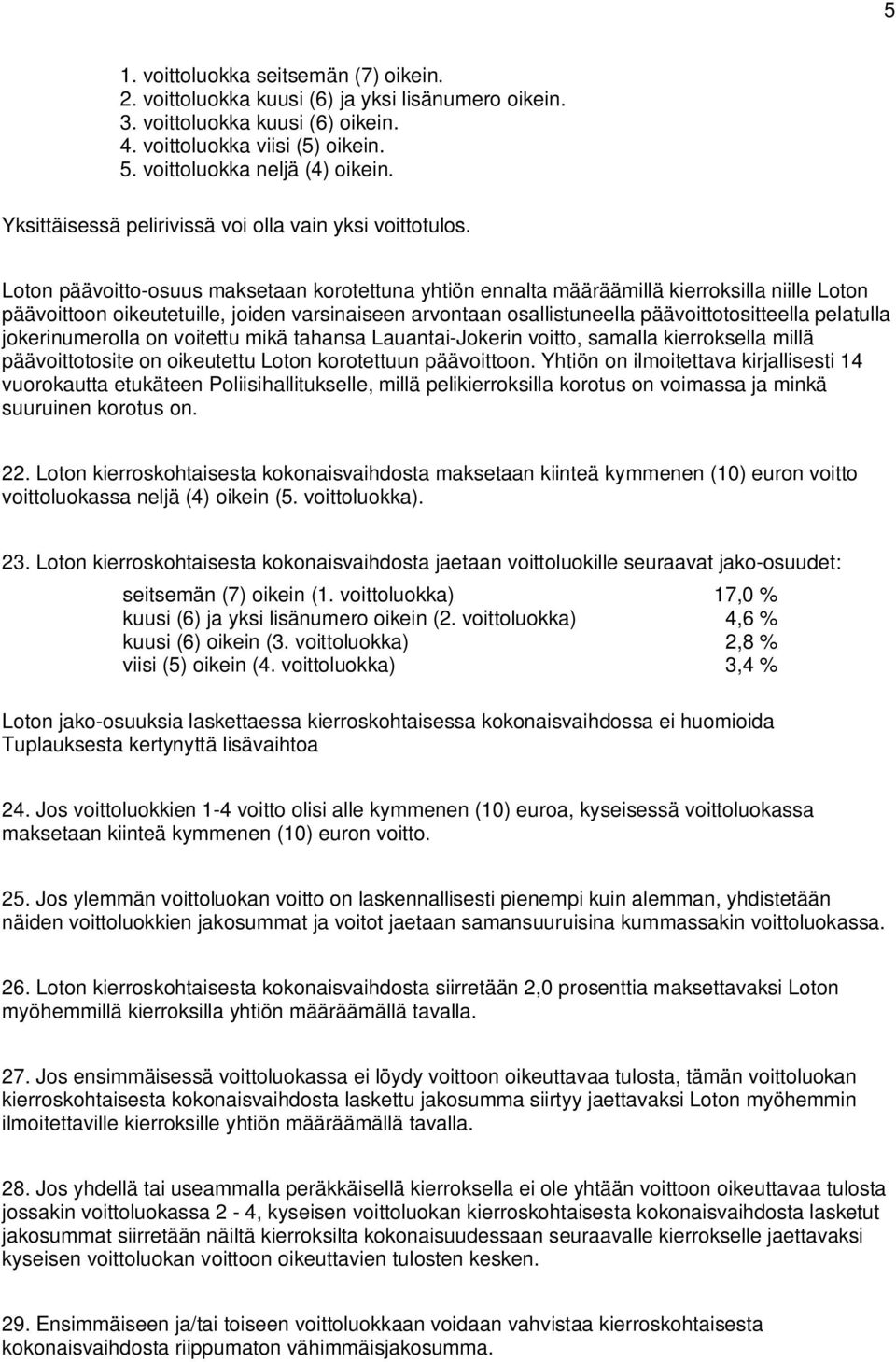 5

1. voittoluokka seitsemän (7) oikein.
2. voittoluokka kuusi (6) ja yksi lisänumero oikein.
3. voittoluokka kuusi (6) oikein.
4. voittoluokka viisi (5) oikein.
5. voittoluokka neljä (4) oikein.

Yksittäisessä pelirivissä voi olla vain yksi voittotulos.

Loton päävoitto-osuus maksetaan korotettuna yhtiön ennalta määräämillä kierroksilla niille Loton päävoittoon oikeutetuille, joiden varsinaiseen arvontaan osallistuneella päävoittotositteella pelatulla jokerinumerolla on voitettu mikä tahansa Lauantai-Jokerin voitto, samalla kierroksella millä päävoittotosite on oikeutettu Loton korotettuun päävoittoon. Yhtiön on ilmoitettava kirjallisesti 14 vuorokautta etukäteen Poliisihallitukselle, millä pelikierroksilla korotus on voimassa ja minkä suuruinen korotus on.

22. Loton kierroskohtaisesta kokonaisvaihdosta maksetaan kiinteä kymmenen (10) euron voitto voittoluokassa neljä (4) oikein (5. voittoluokka).

23. Loton kierroskohtaisesta kokonaisvaihdosta jaetaan voittoluokille seuraavat jako-osuudet:

| | |
|---|---|
| seitsemän (7) oikein (1. voittoluokka) | 17,0 % |
| kuusi (6) ja yksi lisänumero oikein (2. voittoluokka) | 4,6 % |
| kuusi (6) oikein (3. voittoluokka) | 2,8 % |
| viisi (5) oikein (4. voittoluokka) | 3,4 % |

Loton jako-osuuksia laskettaessa kierroskohtaisessa kokonaisvaihdossa ei huomioida Tuplauksesta kertynyttä lisävaihtoa

24. Jos voittoluokkien 1-4 voitto olisi alle kymmenen (10) euroa, kyseisessä voittoluokassa maksetaan kiinteä kymmenen (10) euron voitto.

25. Jos ylemmän voittoluokan voitto on laskennallisesti pienempi kuin alemman, yhdistetään näiden voittoluokkien jakosummat ja voitot jaetaan samansuuruisina kummassakin voittoluokassa.

26. Loton kierroskohtaisesta kokonaisvaihdosta siirretään 2,0 prosenttia maksettavaksi Loton myöhemmillä kierroksilla yhtiön määräämällä tavalla.

27. Jos ensimmäisessä voittoluokassa ei löydy voittoon oikeuttavaa tulosta, tämän voittoluokan kierroskohtaisesta kokonaisvaihdosta laskettu jakosumma siirtyy jaettavaksi Loton myöhemmin ilmoitettaville kierroksille yhtiön määräämällä tavalla.

28. Jos yhdellä tai useammalla peräkkäisellä kierroksella ei ole yhtään voittoon oikeuttavaa tulosta jossakin voittoluokassa 2 - 4, kyseisen voittoluokan kierroskohtaisesta kokonaisvaihdosta lasketut jakosummat siirretään näiltä kierroksilta kokonaisuudessaan seuraavalle kierrokselle jaettavaksi kyseisen voittoluokan voittoon oikeuttavien tulosten kesken.

29. Ensimmäiseen ja/tai toiseen voittoluokkaan voidaan vahvistaa kierroskohtaisesta kokonaisvaihdosta riippumaton vähimmäisjakosumma.